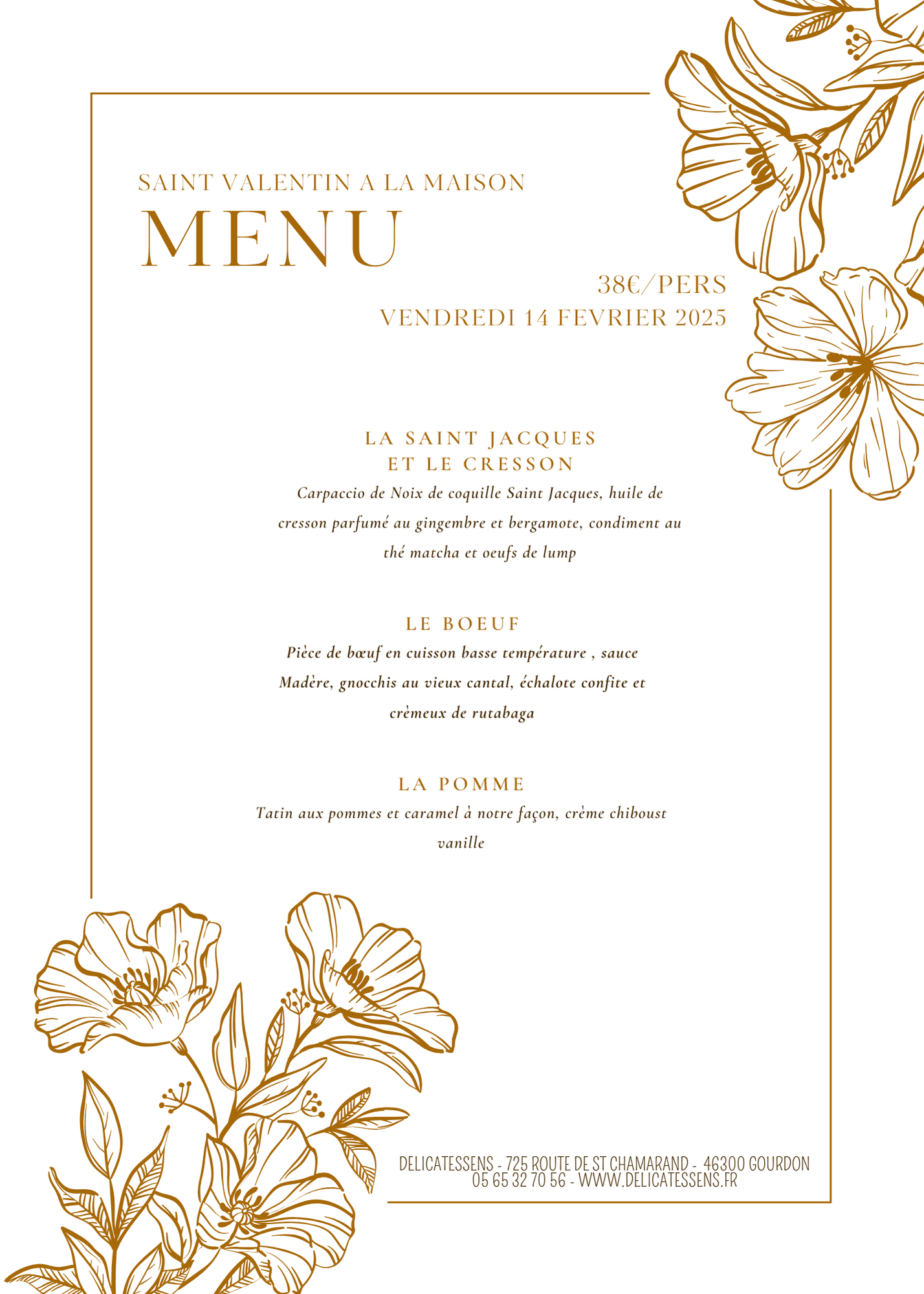 SAINT VALENTIN A LA MAISON

MENU

38€/PERS
VENDREDI 14 FEVRIER 2025

LA SAINT JACQUES ET LE CRESSON

Carpaccio de Noix de coquille Saint Jacques, huile de cresson parfumé au gingembre et bergamote, condiment au thé matcha et oeufs de lump

LE BOEUF

Pièce de bœuf en cuisson basse température , sauce Madère, gnocchis au vieux cantal, échalote confite et crèmeux de rutabaga

LA POMME

Tatin aux pommes et caramel à notre façon, crème chiboust vanille

DELICATESSENS - 725 ROUTE DE ST CHAMARAND - 46300 GOURDON
05 65 32 70 56 - WWW.DELICATESSENS.FR